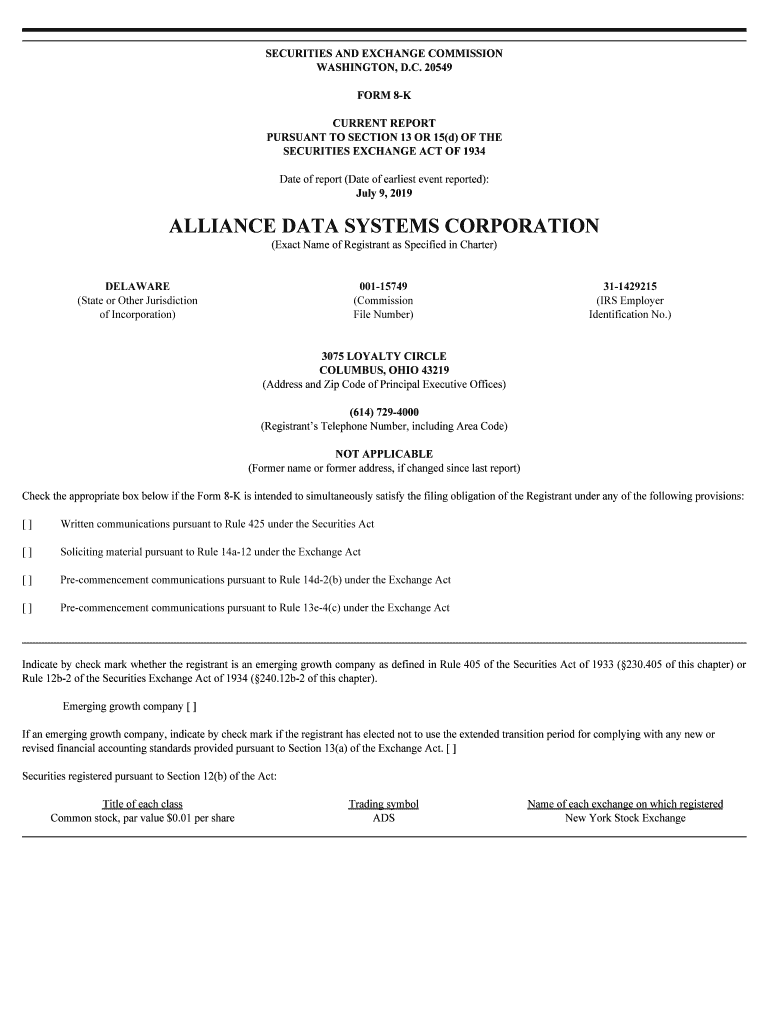 SECURITIES AND EXCHANGE COMMISSION
WASHINGTON, D.C. 20549

FORM 8-K

CURRENT REPORT
PURSUANT TO SECTION 13 OR 15(d) OF THE
SECURITIES EXCHANGE ACT OF 1934

Date of report (Date of earliest event reported):
July 9, 2019

ALLIANCE DATA SYSTEMS CORPORATION
(Exact Name of Registrant as Specified in Charter)

DELAWARE
(State or Other Jurisdiction of Incorporation)

001-15749
(Commission File Number)

31-1429215
(IRS Employer Identification No.)

3075 LOYALTY CIRCLE
COLUMBUS, OHIO 43219
(Address and Zip Code of Principal Executive Offices)

(614) 729-4000
(Registrant's Telephone Number, including Area Code)

NOT APPLICABLE
(Former name or former address, if changed since last report)

Check the appropriate box below if the Form 8-K is intended to simultaneously satisfy the filing obligation of the Registrant under any of the following provisions:

[ ] Written communications pursuant to Rule 425 under the Securities Act

[ ] Soliciting material pursuant to Rule 14a-12 under the Exchange Act

[ ] Pre-commencement communications pursuant to Rule 14d-2(b) under the Exchange Act

[ ] Pre-commencement communications pursuant to Rule 13e-4(c) under the Exchange Act

Indicate by check mark whether the registrant is an emerging growth company as defined in Rule 405 of the Securities Act of 1933 (§230.405 of this chapter) or Rule 12b-2 of the Securities Exchange Act of 1934 (§240.12b-2 of this chapter).

Emerging growth company [ ]

If an emerging growth company, indicate by check mark if the registrant has elected not to use the extended transition period for complying with any new or revised financial accounting standards provided pursuant to Section 13(a) of the Exchange Act. [ ]

Securities registered pursuant to Section 12(b) of the Act:

| Title of each class | Trading symbol | Name of each exchange on which registered |
|---|---|---|
| Common stock, par value $0.01 per share | ADS | New York Stock Exchange |